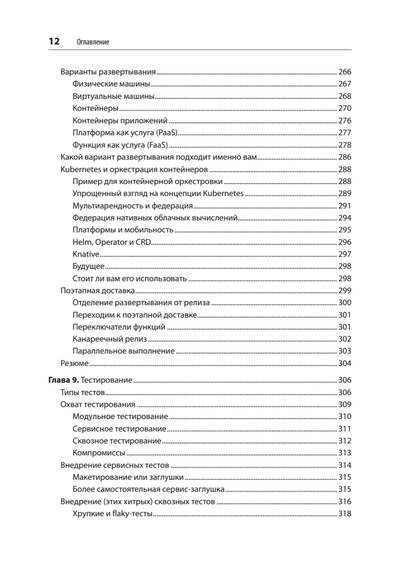 12 Оглавление

Варианты развертывания 266
Физические машины 267
Виртуальные машины 268
Контейнеры 270
Контейнеры приложений 276
Платформа как услуга (PaaS) 277
Функция как услуга (FaaS) 278
Какой вариант развертывания подходит именно вам 286
Kubernetes и оркестрация контейнеров 288
Пример для контейнерной оркестровки 288
Упрощенный взгляд на концепции Kubernetes 289
Мультиарендность и федерация 291
Федерация нативных облачных вычислений 294
Платформы и мобильность 295
Helm, Operator и CRD 296
Knative 297
Будущее 298
Стоит ли вам его использовать 298
Поэтапная доставка 299
Отделение развертывания от релиза 300
Переходим к поэтапной доставке 301
Переключатели функций 301
Канареечный релиз 302
Параллельное выполнение 303
Резюме 304

Глава 9. Тестирование 306
Типы тестов 306
Охват тестирования 309
Модульное тестирование 310
Сервисное тестирование 311
Сквозное тестирование 312
Компромиссы 313
Внедрение сервисных тестов 314
Макетирование или заглушки 315
Более самостоятельная сервис-заглушка 315
Внедрение (этих хитрых) сквозных тестов 316
Хрупкие и flaky-тесты 318